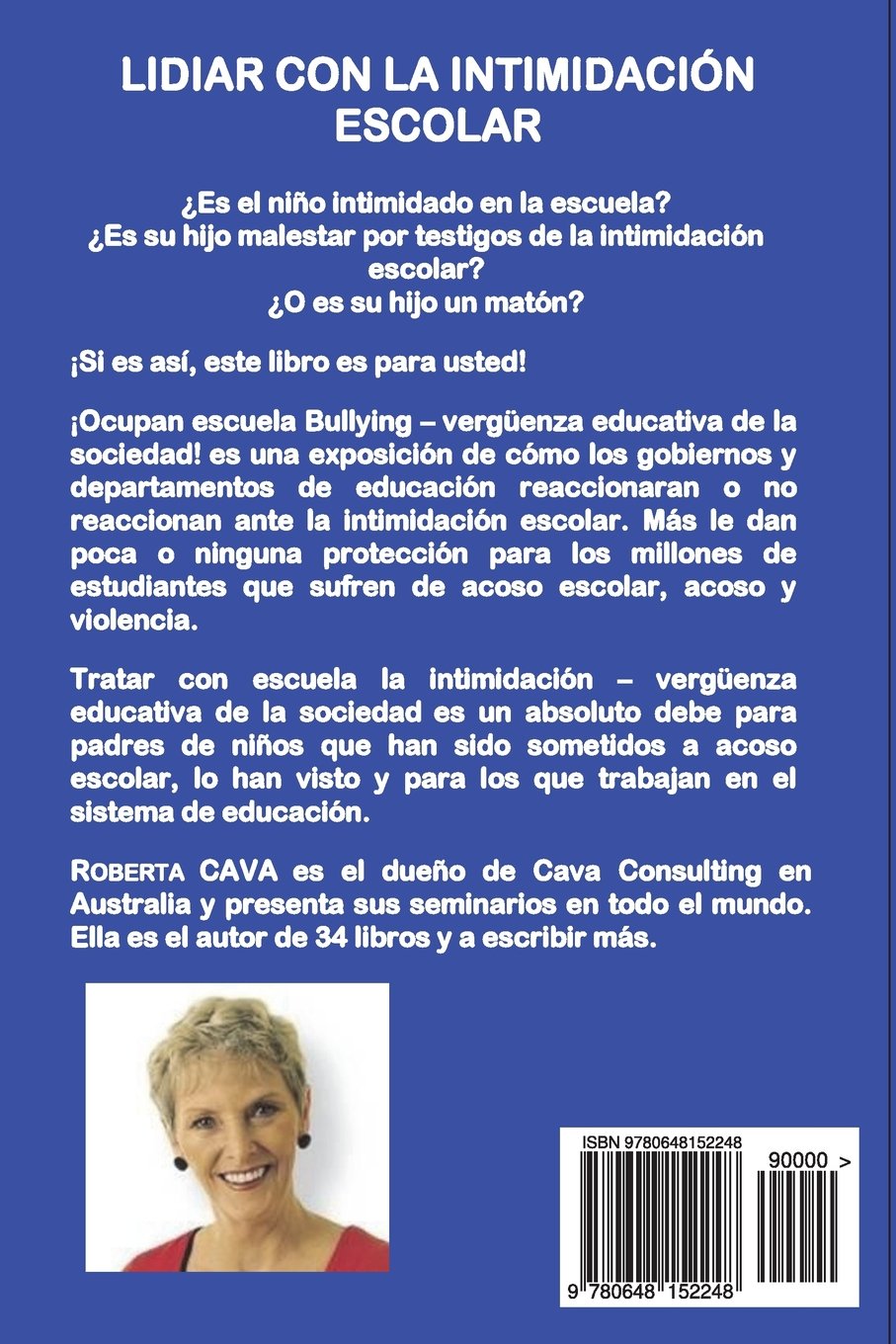 LIDIAR CON LA INTIMIDACIÓN ESCOLAR

¿Es el niño intimidado en la escuela?
¿Es su hijo malestar por testigos de la intimidación escolar?
¿O es su hijo un matón?

¡Si es así, este libro es para usted!

¡Ocupan escuela Bullying – vergüenza educativa de la sociedad! es una exposición de cómo los gobiernos y departamentos de educación reaccionaran o no reaccionan ante la intimidación escolar. Más le dan poca o ninguna protección para los millones de estudiantes que sufren de acoso escolar, acoso y violencia.

Tratar con escuela la intimidación – vergüenza educativa de la sociedad es un absoluto debe para padres de niños que han sido sometidos a acoso escolar, lo han visto y para los que trabajan en el sistema de educación.

ROBERTA CAVA es el dueño de Cava Consulting en Australia y presenta sus seminarios en todo el mundo. Ella es el autor de 34 libros y a escribir más.

ISBN 9780648152248

90000 >

9 780648 152248